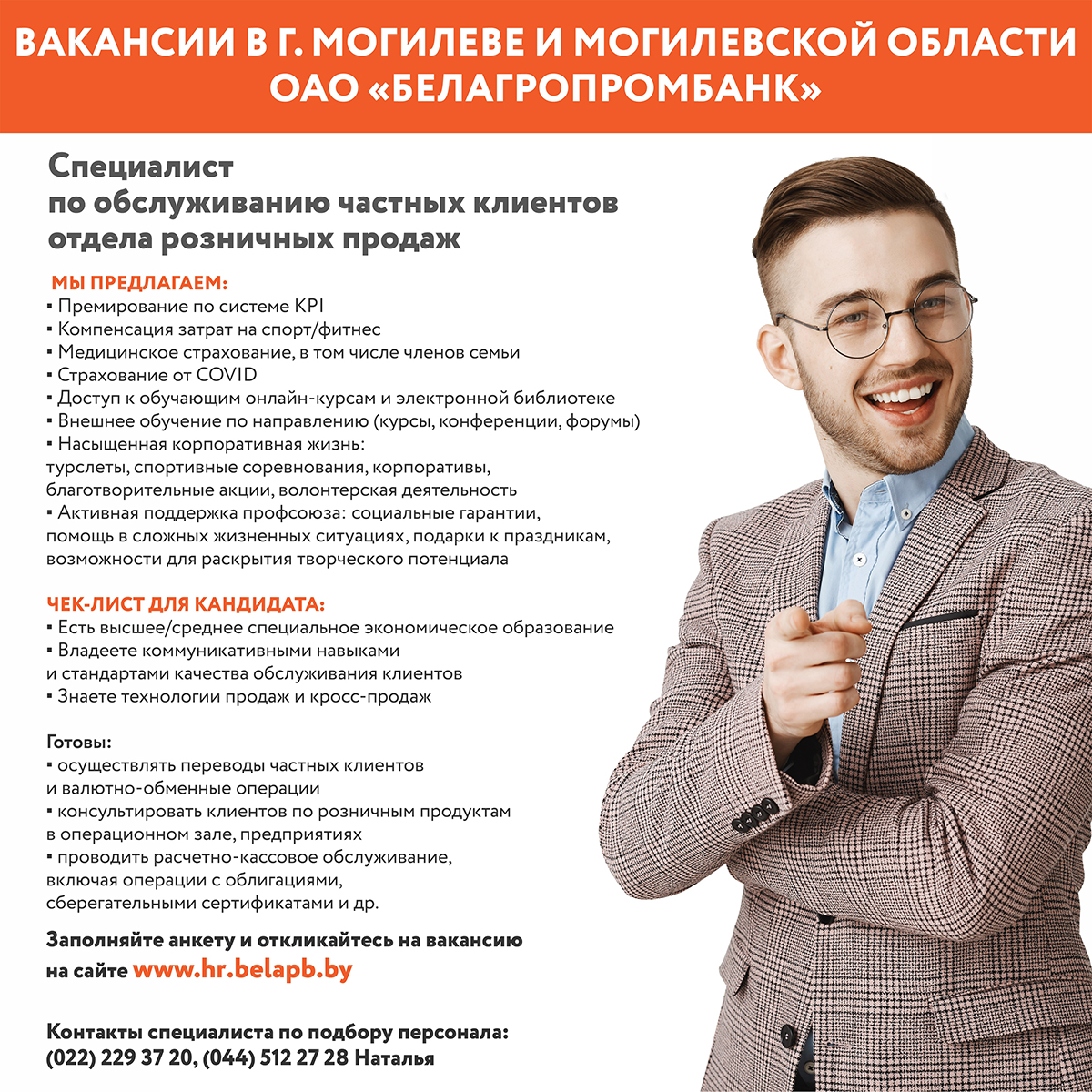 ВАКАНСИИ В Г. МОГИЛЕВЕ И МОГИЛЕВСКОЙ ОБЛАСТИ
ОАО «БЕЛАГРОПРОМБАНК»

Специалист
по обслуживанию частных клиентов
отдела розничных продаж

МЫ ПРЕДЛАГАЕМ:
▪ Премирование по системе KPI
▪ Компенсация затрат на спорт/фитнес
▪ Медицинское страхование, в том числе членов семьи
▪ Страхование от COVID
▪ Доступ к обучающим онлайн-курсам и электронной библиотеке
▪ Внешнее обучение по направлению (курсы, конференции, форумы)
▪ Насыщенная корпоративная жизнь:
турслеты, спортивные соревнования, корпоративы, благотворительные акции, волонтерская деятельность
▪ Активная поддержка профсоюза: социальные гарантии, помощь в сложных жизненных ситуациях, подарки к праздникам, возможности для раскрытия творческого потенциала

ЧЕК-ЛИСТ ДЛЯ КАНДИДАТА:
▪ Есть высшее/среднее специальное экономическое образование
▪ Владеете коммуникативными навыками и стандартами качества обслуживания клиентов
▪ Знаете технологии продаж и кросс-продаж

Готовы:
▪ осуществлять переводы частных клиентов и валютно-обменные операции
▪ консультировать клиентов по розничным продуктам в операционном зале, предприятиях
▪ проводить расчетно-кассовое обслуживание, включая операции с облигациями, сберегательными сертификатами и др.

Заполняйте анкету и откликайтесь на вакансию на сайте www.hr.belapb.by

Контакты специалиста по подбору персонала:
(022) 229 37 20, (044) 512 27 28 Наталья